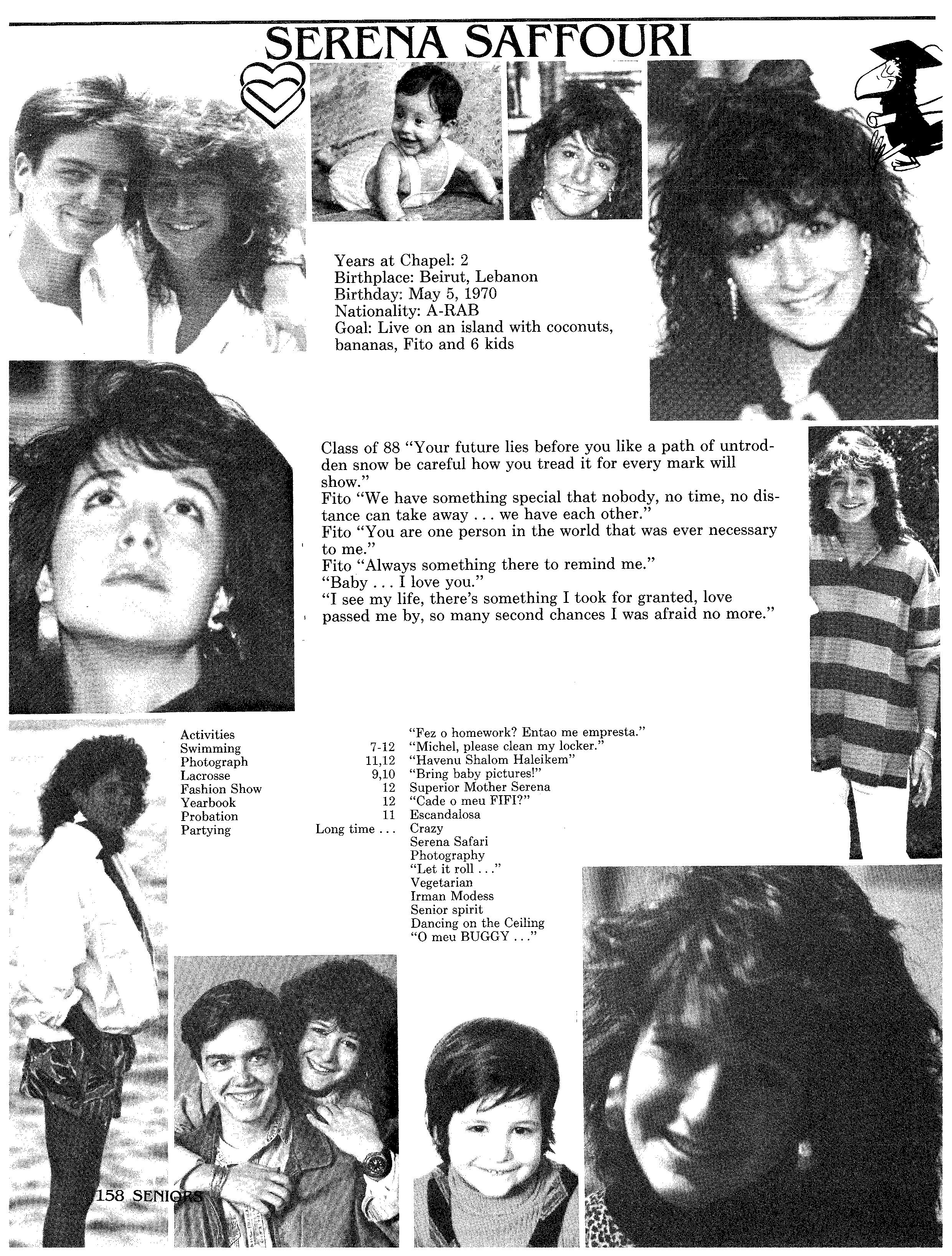 SERENA SAFFOURI

Years at Chapel: 2
Birthplace: Beirut, Lebanon
Birthday: May 5, 1970
Nationality: A-RAB
Goal: Live on an island with coconuts, bananas, Fito and 6 kids

Class of 88 "Your future lies before you like a path of untrodden snow be careful how you tread it for every mark will show."
Fito "We have something special that nobody, no time, no distance can take away . . . we have each other."
Fito "You are one person in the world that was ever necessary to me."
Fito "Always something there to remind me."
"Baby . . . I love you."
"I see my life, there's something I took for granted, love passed me by, so many second chances I was afraid no more."

Activities
Swimming 7-12
Photograph 11,12
Lacrosse 9,10
Fashion Show 12
Yearbook 12
Probation 11
Partying Long time . . .

"Fez o homework? Entao me empresta."
"Michel, please clean my locker."
"Havenu Shalom Haleikem"
"Bring baby pictures!"
Superior Mother Serena
"Cade o meu FIFI?"
Escandalosa
Crazy
Serena Safari
Photography
"Let it roll . . ."
Vegetarian
Irman Modess
Senior spirit
Dancing on the Ceiling
"O meu BUGGY . . ."

158 SENIORS